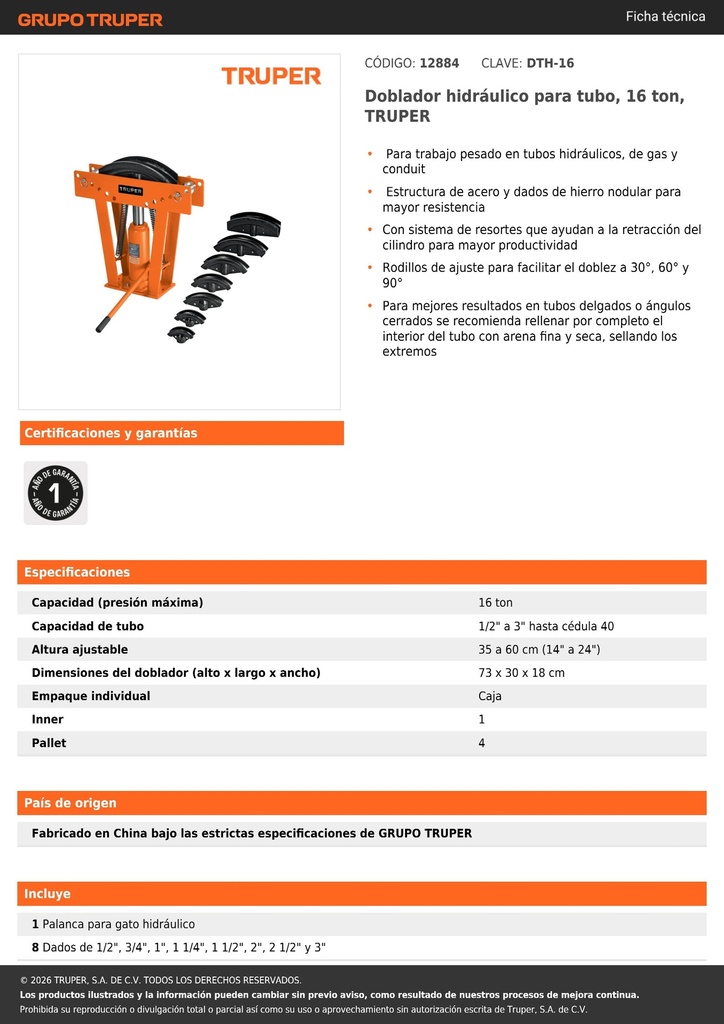 GRUPO TRUPER

Ficha técnica

TRUPER

TRUPER

CÓDIGO: 12884 CLAVE: DTH-16

Doblador hidráulico para tubo, 16 ton, TRUPER

• Para trabajo pesado en tubos hidráulicos, de gas y conduit
• Estructura de acero y dados de hierro nodular para mayor resistencia
• Con sistema de resortes que ayudan a la retracción del cilindro para mayor productividad
• Rodillos de ajuste para facilitar el doblez a 30°, 60° y 90°
• Para mejores resultados en tubos delgados o ángulos cerrados se recomienda rellenar por completo el interior del tubo con arena fina y seca, sellando los extremos

Certificaciones y garantías

AÑO DE GARANTÍA 1 AÑO DE GARANTÍA

Especificaciones

| | |
|---|---|
| Capacidad (presión máxima) | 16 ton |
| Capacidad de tubo | 1/2" a 3" hasta cédula 40 |
| Altura ajustable | 35 a 60 cm (14" a 24") |
| Dimensiones del doblador (alto x largo x ancho) | 73 x 30 x 18 cm |
| Empaque individual | Caja |
| Inner | 1 |
| Pallet | 4 |

País de origen

Fabricado en China bajo las estrictas especificaciones de GRUPO TRUPER

Incluye

1 Palanca para gato hidráulico
8 Dados de 1/2", 3/4", 1", 1 1/4", 1 1/2", 2", 2 1/2" y 3"

© 2026 TRUPER, S.A. DE C.V. TODOS LOS DERECHOS RESERVADOS.
Los productos ilustrados y la información pueden cambiar sin previo aviso, como resultado de nuestros procesos de mejora continua.
Prohibida su reproducción o divulgación total o parcial así como su uso o aprovechamiento sin autorización escrita de Truper, S.A. de C.V.